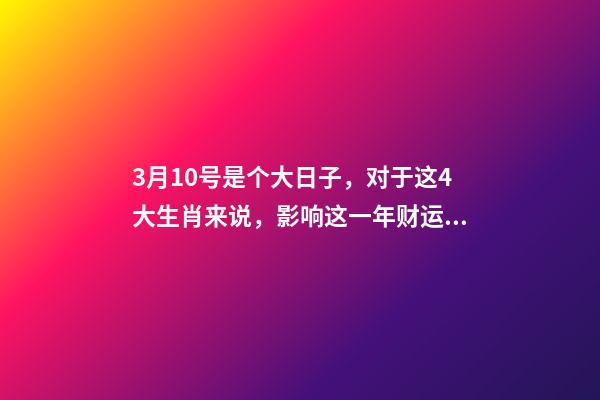 3月10号是个大日子，对于这4大生肖来说，影响这一年财运...